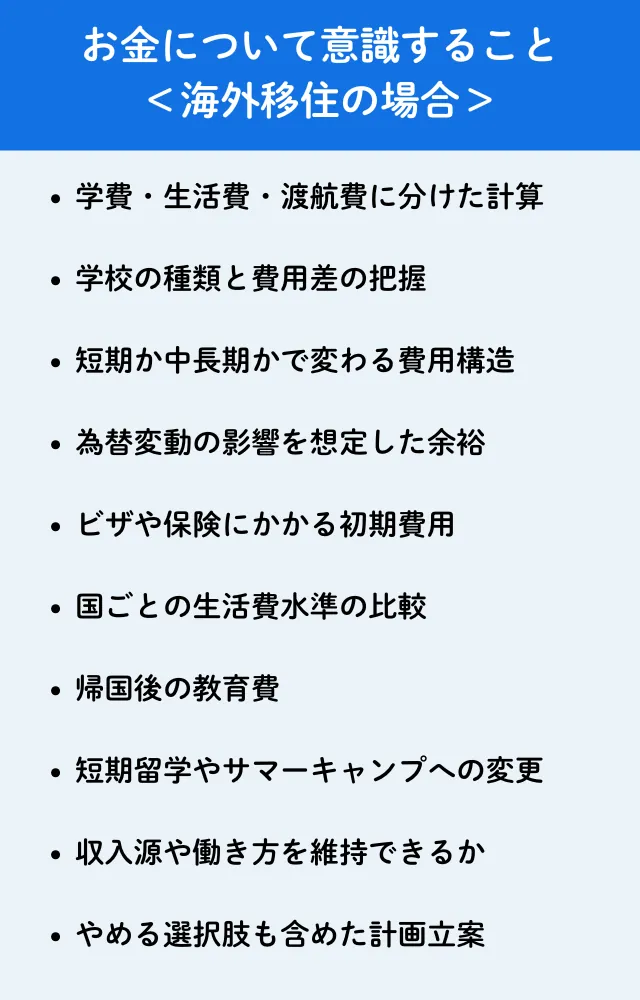 お金について意識すること
＜海外移住の場合＞

• 学費・生活費・渡航費に分けた計算
• 学校の種類と費用差の把握
• 短期か中長期かで変わる費用構造
• 為替変動の影響を想定した余裕
• ビザや保険にかかる初期費用
• 国ごとの生活費水準の比較
• 帰国後の教育費
• 短期留学やサマーキャンプへの変更
• 収入源や働き方を維持できるか
• やめる選択肢も含めた計画立案